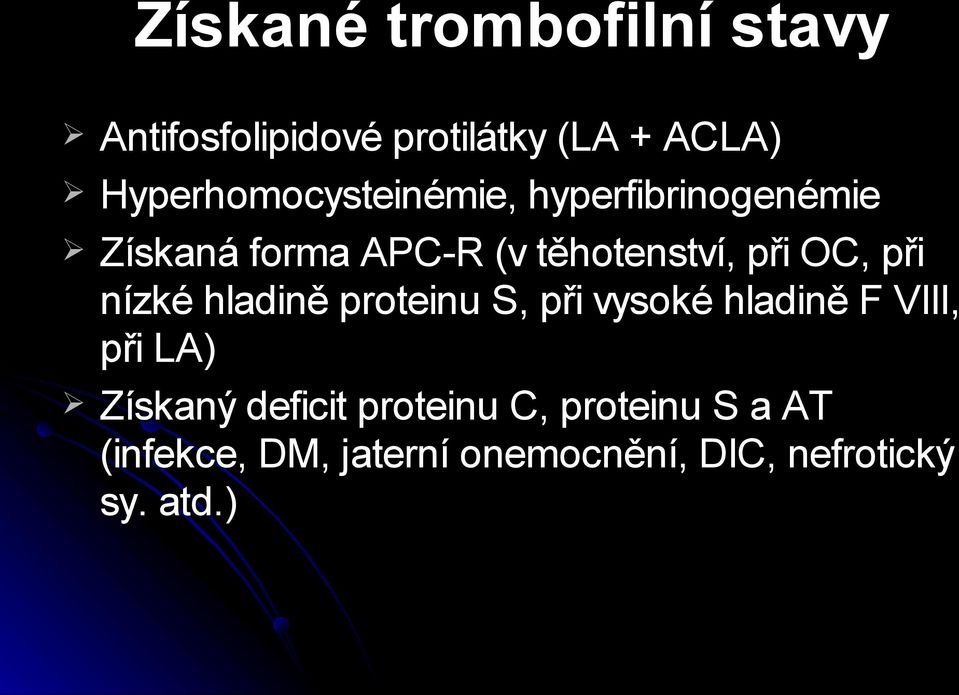 Získané trombofilní stavy

➢ Antifosfolipidové protilátky (LA + ACLA)
➢ Hyperhomocysteinémie, hyperfibrinogenémie
➢ Získaná forma APC-R (v těhotenství, při OC, při nízké hladině proteinu S, při vysoké hladině F VIII, při LA)
➢ Získaný deficit proteinu C, proteinu S a AT (infekce, DM, jaterní onemocnění, DIC, nefrotický sy. atd.)